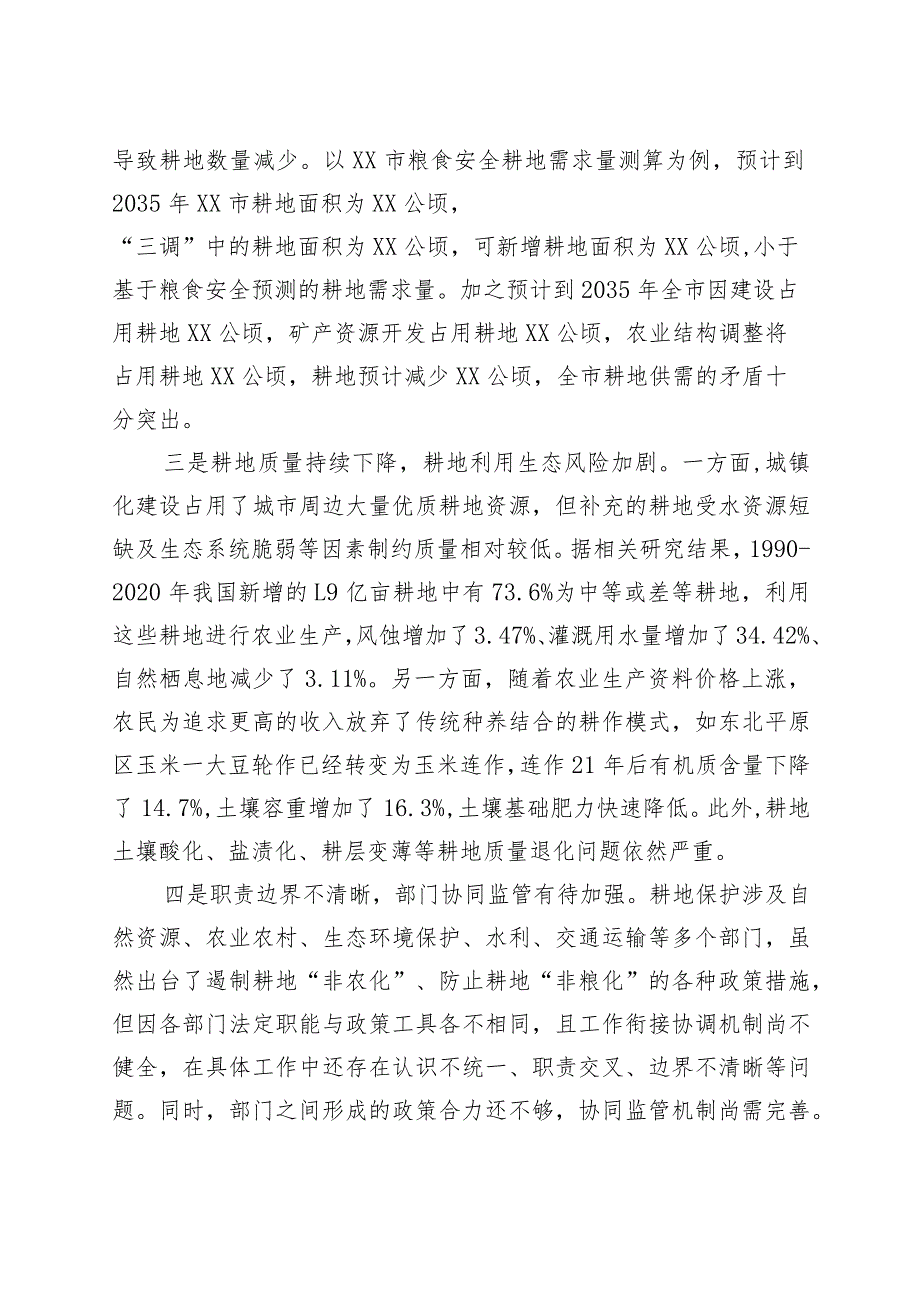 导致耕地数量减少。以XX市粮食安全耕地需求量测算为例，预计到2035年XX市耕地面积为XX公顷，

“三调”中的耕地面积为XX公顷，可新增耕地面积为XX公顷,小于基于粮食安全预测的耕地需求量。加之预计到2035年全市因建设占用耕地XX公顷，矿产资源开发占用耕地XX公顷，农业结构调整将占用耕地XX公顷，耕地预计减少XX公顷，全市耕地供需的矛盾十分突出。

三是耕地质量持续下降，耕地利用生态风险加剧。一方面,城镇化建设占用了城市周边大量优质耕地资源，但补充的耕地受水资源短缺及生态系统脆弱等因素制约质量相对较低。据相关研究结果，1990-2020年我国新增的L9亿亩耕地中有73.6%为中等或差等耕地，利用这些耕地进行农业生产,风蚀增加了3.47%、灌溉用水量增加了34.42%、自然栖息地减少了3.11%。另一方面，随着农业生产资料价格上涨，农民为追求更高的收入放弃了传统种养结合的耕作模式，如东北平原区玉米一大豆轮作已经转变为玉米连作,连作21年后有机质含量下降了14.7%,土壤容重增加了16.3%,土壤基础肥力快速降低。此外,耕地土壤酸化、盐渍化、耕层变薄等耕地质量退化问题依然严重。

四是职责边界不清晰，部门协同监管有待加强。耕地保护涉及自然资源、农业农村、生态环境保护、水利、交通运输等多个部门，虽然出台了遏制耕地“非农化”、防止耕地“非粮化”的各种政策措施，但因各部门法定职能与政策工具各不相同，且工作衔接协调机制尚不健全，在具体工作中还存在认识不统一、职责交叉、边界不清晰等问题。同时，部门之间形成的政策合力还不够，协同监管机制尚需完善。